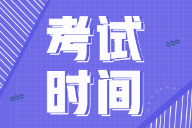 考试
时间